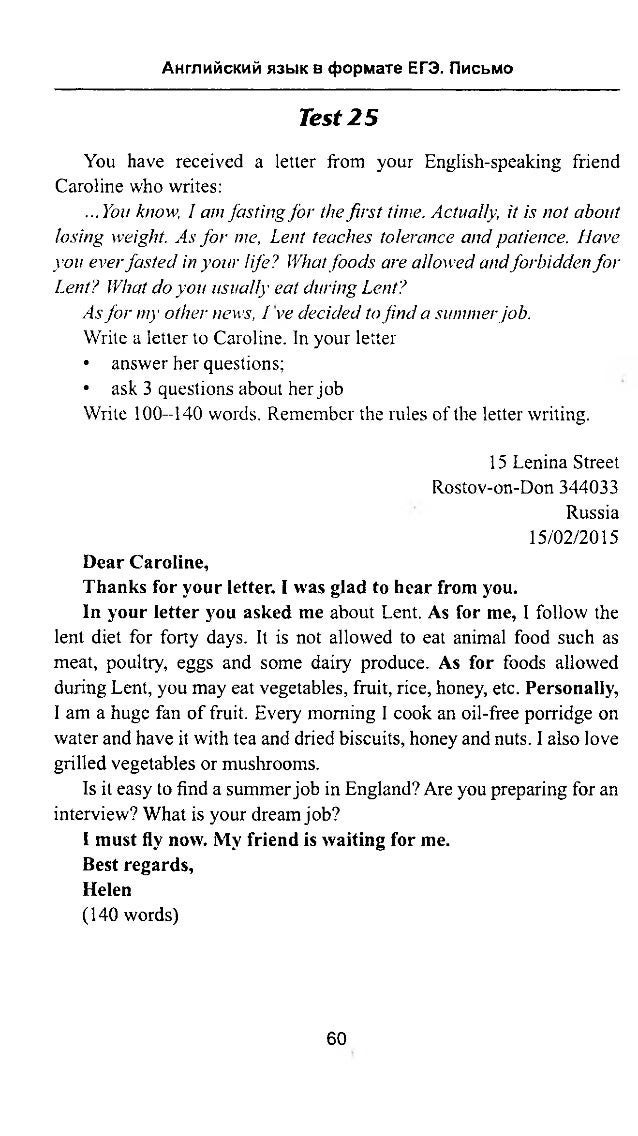 Английский язык в формате ЕГЭ. Письмо

Test 25

You have received a letter from your English-speaking friend Caroline who writes:

...You know, I am fasting for the first time. Actually, it is not about losing weight. As for me, Lent teaches tolerance and patience. Have you ever fasted in your life? What foods are allowed and forbidden for Lent? What do you usually eat during Lent?

As for my other news, I've decided to find a summer job.

Write a letter to Caroline. In your letter

• answer her questions;
• ask 3 questions about her job

Write 100–140 words. Remember the rules of the letter writing.

15 Lenina Street
Rostov-on-Don 344033
Russia
15/02/2015

Dear Caroline,

Thanks for your letter. I was glad to hear from you.

In your letter you asked me about Lent. As for me, I follow the lent diet for forty days. It is not allowed to eat animal food such as meat, poultry, eggs and some dairy produce. As for foods allowed during Lent, you may eat vegetables, fruit, rice, honey, etc. Personally, I am a huge fan of fruit. Every morning I cook an oil-free porridge on water and have it with tea and dried biscuits, honey and nuts. I also love grilled vegetables or mushrooms.

Is it easy to find a summer job in England? Are you preparing for an interview? What is your dream job?

I must fly now. My friend is waiting for me.

Best regards,
Helen
(140 words)

60